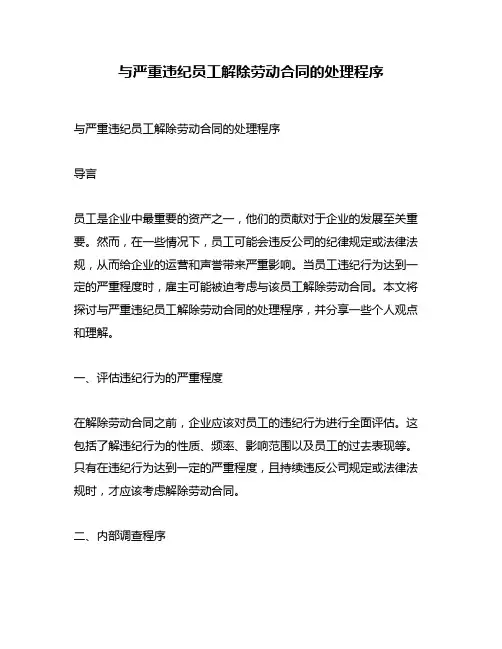 与严重违纪员工解除劳动合同的处理程序

与严重违纪员工解除劳动合同的处理程序

导言

员工是企业中最重要的资产之一，他们的贡献对于企业的发展至关重要。然而，在一些情况下，员工可能会违反公司的纪律规定或法律法规，从而给企业的运营和声誉带来严重影响。当员工违纪行为达到一定的严重程度时，雇主可能被迫考虑与该员工解除劳动合同。本文将探讨与严重违纪员工解除劳动合同的处理程序，并分享一些个人观点和理解。

一、评估违纪行为的严重程度

在解除劳动合同之前，企业应该对员工的违纪行为进行全面评估。这包括了解违纪行为的性质、频率、影响范围以及员工的过去表现等。只有在违纪行为达到一定的严重程度，且持续违反公司规定或法律法规时，才应该考虑解除劳动合同。

二、内部调查程序